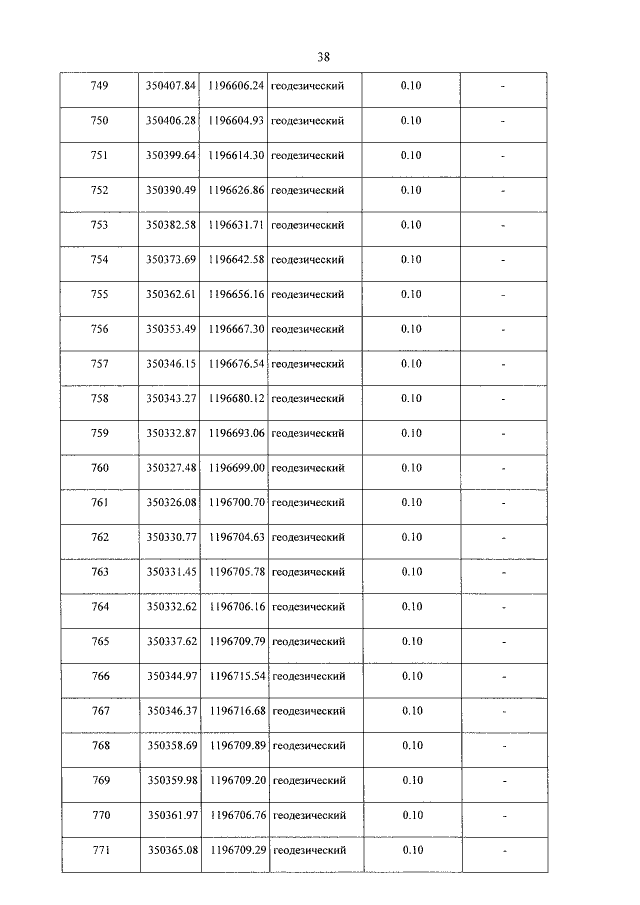 38

| 749 | 350407.84 | 1196606.24 | геодезический | 0.10 | - |
|---|---|---|---|---|---|
| 750 | 350406.28 | 1196604.93 | геодезический | 0.10 | - |
| 751 | 350399.64 | 1196614.30 | геодезический | 0.10 | - |
| 752 | 350390.49 | 1196626.86 | геодезический | 0.10 | - |
| 753 | 350382.58 | 1196631.71 | геодезический | 0.10 | - |
| 754 | 350373.69 | 1196642.58 | геодезический | 0.10 | - |
| 755 | 350362.61 | 1196656.16 | геодезический | 0.10 | - |
| 756 | 350353.49 | 1196667.30 | геодезический | 0.10 | - |
| 757 | 350346.15 | 1196676.54 | геодезический | 0.10 | - |
| 758 | 350343.27 | 1196680.12 | геодезический | 0.10 | - |
| 759 | 350332.87 | 1196693.06 | геодезический | 0.10 | - |
| 760 | 350327.48 | 1196699.00 | геодезический | 0.10 | - |
| 761 | 350326.08 | 1196700.70 | геодезический | 0.10 | - |
| 762 | 350330.77 | 1196704.63 | геодезический | 0.10 | - |
| 763 | 350331.45 | 1196705.78 | геодезический | 0.10 | - |
| 764 | 350332.62 | 1196706.16 | геодезический | 0.10 | - |
| 765 | 350337.62 | 1196709.79 | геодезический | 0.10 | - |
| 766 | 350344.97 | 1196715.54 | геодезический | 0.10 | - |
| 767 | 350346.37 | 1196716.68 | геодезический | 0.10 | - |
| 768 | 350358.69 | 1196709.89 | геодезический | 0.10 | - |
| 769 | 350359.98 | 1196709.20 | геодезический | 0.10 | - |
| 770 | 350361.97 | 1196706.76 | геодезический | 0.10 | - |
| 771 | 350365.08 | 1196709.29 | геодезический | 0.10 | - |